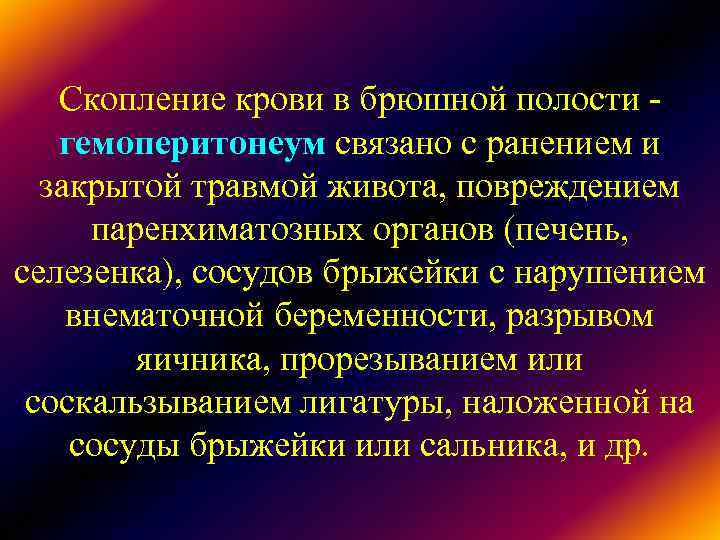 Скопление крови в брюшной полости - гемоперитонеум связано с ранением и закрытой травмой живота, повреждением паренхиматозных органов (печень, селезенка), сосудов брыжейки с нарушением внематочной беременности, разрывом яичника, прорезыванием или соскальзыванием лигатуры, наложенной на сосуды брыжейки или сальника, и др.